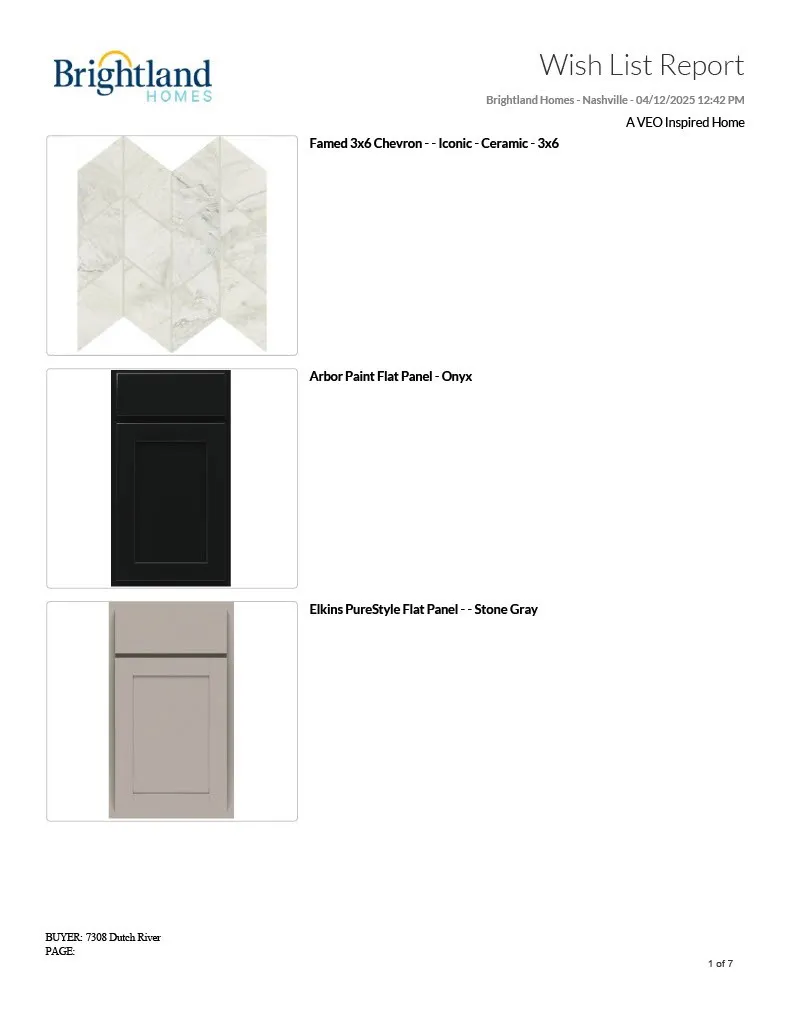 Brightland
HOMES

Wish List Report

Brightland Homes - Nashville - 04/12/2025 12:42 PM

A VEO Inspired Home

Famed 3x6 Chevron - - Iconic - Ceramic - 3x6

Arbor Paint Flat Panel - Onyx

Elkins PureStyle Flat Panel - - Stone Gray

BUYER: 7308 Dutch River
PAGE:

1 of 7